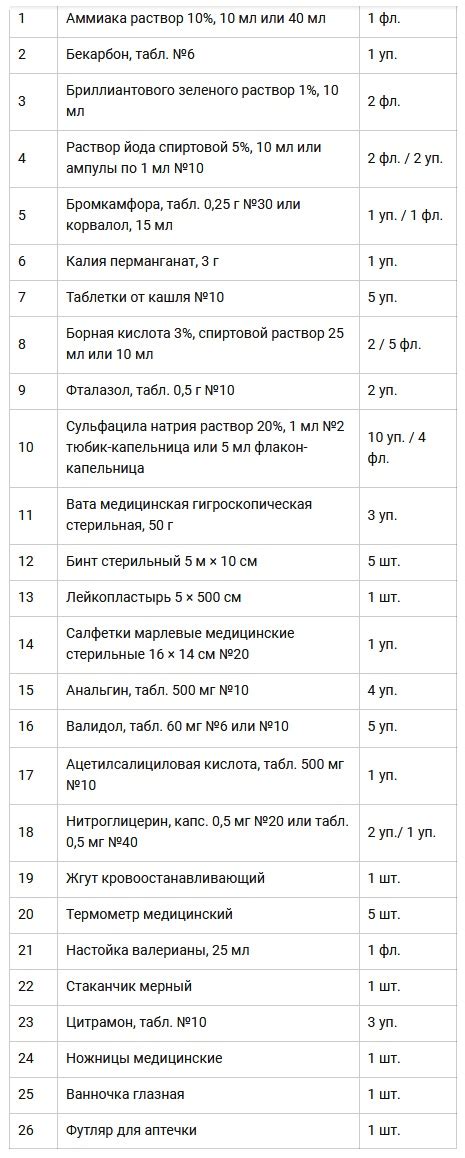 | 1 | Аммиака раствор 10%, 10 мл или 40 мл | 1 фл. |
|---|---|---|
| 2 | Бекарбон, табл. №6 | 1 уп. |
| 3 | Бриллиантового зеленого раствор 1%, 10 мл | 2 фл. |
| 4 | Раствор йода спиртовой 5%, 10 мл или ампулы по 1 мл №10 | 2 фл. / 2 уп. |
| 5 | Бромкамфора, табл. 0,25 г №30 или корвалол, 15 мл | 1 уп. / 1 фл. |
| 6 | Калия перманганат, 3 г | 1 уп. |
| 7 | Таблетки от кашля №10 | 5 уп. |
| 8 | Борная кислота 3%, спиртовой раствор 25 мл или 10 мл | 2 / 5 фл. |
| 9 | Фталазол, табл. 0,5 г №10 | 2 уп. |
| 10 | Сульфацила натрия раствор 20%, 1 мл №2 тюбик-капельница или 5 мл флакон-капельница | 10 уп. / 4 фл. |
| 11 | Вата медицинская гигроскопическая стерильная, 50 г | 3 уп. |
| 12 | Бинт стерильный 5 м × 10 см | 5 шт. |
| 13 | Лейкопластырь 5 × 500 см | 1 шт. |
| 14 | Салфетки марлевые медицинские стерильные 16 × 14 см №20 | 1 уп. |
| 15 | Анальгин, табл. 500 мг №10 | 4 уп. |
| 16 | Валидол, табл. 60 мг №6 или №10 | 5 уп. |
| 17 | Ацетилсалициловая кислота, табл. 500 мг №10 | 1 уп. |
| 18 | Нитроглицерин, капс. 0,5 мг №20 или табл. 0,5 мг №40 | 2 уп./ 1 уп. |
| 19 | Жгут кровоостанавливающий | 1 шт. |
| 20 | Термометр медицинский | 5 шт. |
| 21 | Настойка валерианы, 25 мл | 1 фл. |
| 22 | Стаканчик мерный | 1 шт. |
| 23 | Цитрамон, табл. №10 | 3 уп. |
| 24 | Ножницы медицинские | 1 шт. |
| 25 | Ванночка глазная | 1 шт. |
| 26 | Футляр для аптечки | 1 шт. |